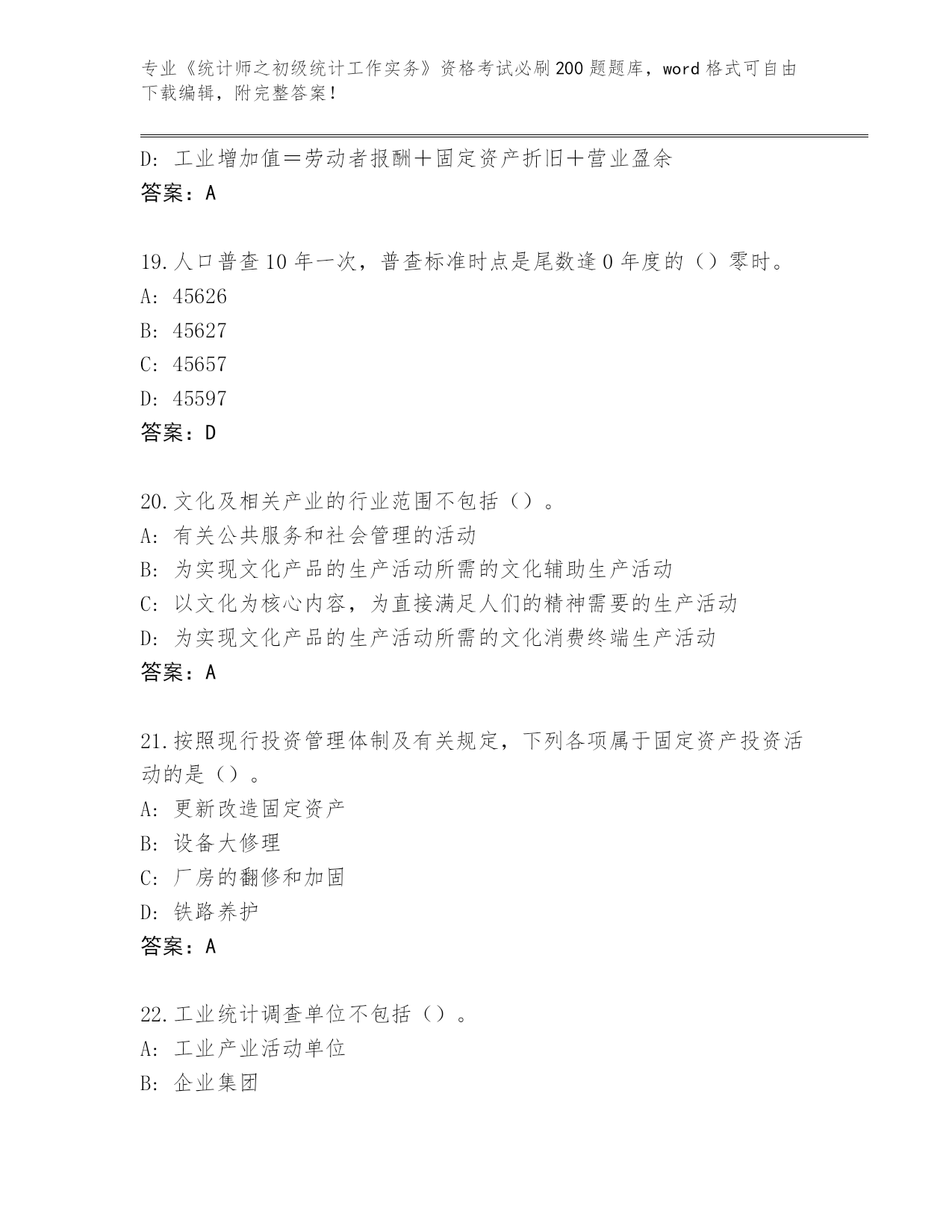 专业《统计师之初级统计工作实务》资格考试必刷200题题库，word格式可自由下载编辑，附完整答案！

D: 工业增加值＝劳动者报酬＋固定资产折旧＋营业盈余
答案：A

19.人口普查10年一次，普查标准时点是尾数逢0年度的（）零时。
A: 45626
B: 45627
C: 45657
D: 45597
答案：D

20.文化及相关产业的行业范围不包括（）。
A: 有关公共服务和社会管理的活动
B: 为实现文化产品的生产活动所需的文化辅助生产活动
C: 以文化为核心内容，为直接满足人们的精神需要的生产活动
D: 为实现文化产品的生产活动所需的文化消费终端生产活动
答案：A

21.按照现行投资管理体制及有关规定，下列各项属于固定资产投资活动的是（）。
A: 更新改造固定资产
B: 设备大修理
C: 厂房的翻修和加固
D: 铁路养护
答案：A

22.工业统计调查单位不包括（）。
A: 工业产业活动单位
B: 企业集团